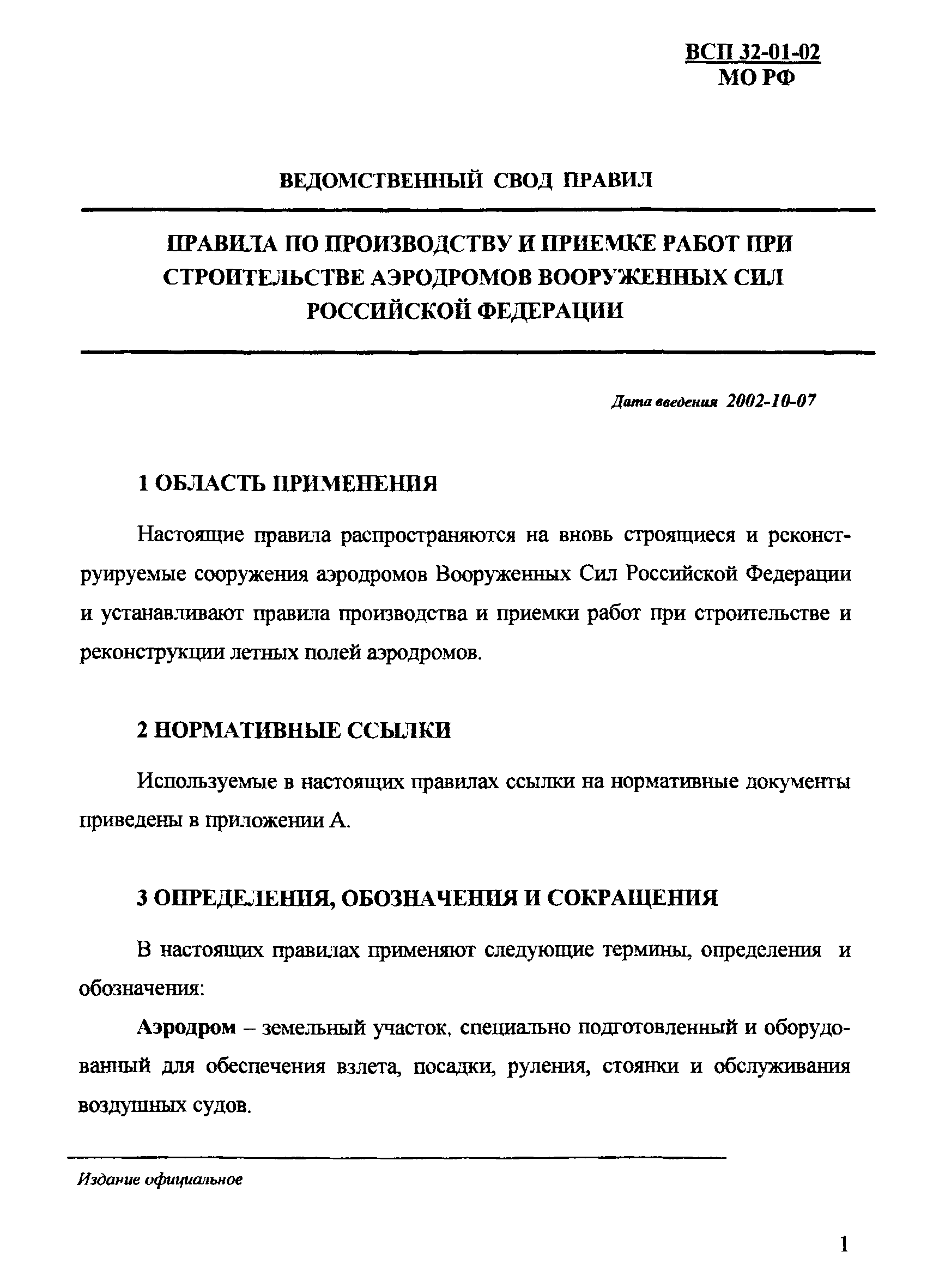 ВСП 32-01-02
МО РФ

ВЕДОМСТВЕННЫЙ СВОД ПРАВИЛ

ПРАВИЛА ПО ПРОИЗВОДСТВУ И ПРИЕМКЕ РАБОТ ПРИ СТРОИТЕЛЬСТВЕ АЭРОДРОМОВ ВООРУЖЕННЫХ СИЛ РОССИЙСКОЙ ФЕДЕРАЦИИ

Дата введения 2002-10-07

1 ОБЛАСТЬ ПРИМЕНЕНИЯ

Настоящие правила распространяются на вновь строящиеся и реконструируемые сооружения аэродромов Вооруженных Сил Российской Федерации и устанавливают правила производства и приемки работ при строительстве и реконструкции летных полей аэродромов.

2 НОРМАТИВНЫЕ ССЫЛКИ

Используемые в настоящих правилах ссылки на нормативные документы приведены в приложении А.

3 ОПРЕДЕЛЕНИЯ, ОБОЗНАЧЕНИЯ И СОКРАЩЕНИЯ

В настоящих правилах применяют следующие термины, определения и обозначения:

Аэродром – земельный участок, специально подготовленный и оборудованный для обеспечения взлета, посадки, руления, стоянки и обслуживания воздушных судов.

Издание официальное

1